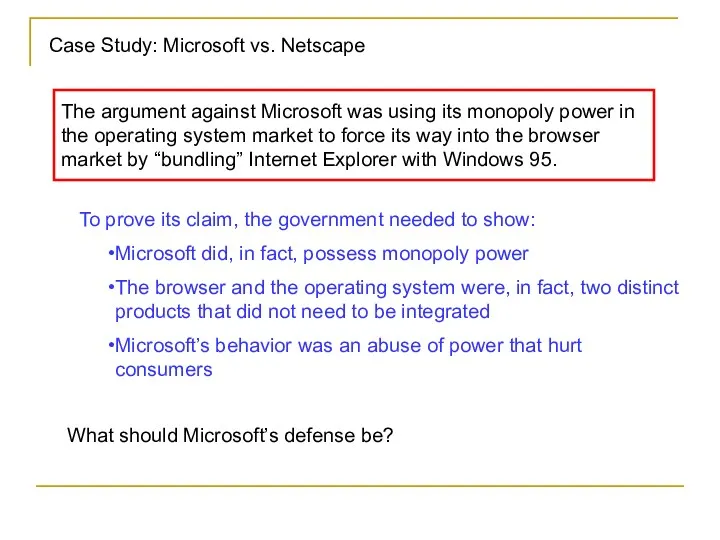 Case Study: Microsoft vs. Netscape

The argument against Microsoft was using its monopoly power in the operating system market to force its way into the browser market by “bundling” Internet Explorer with Windows 95.

To prove its claim, the government needed to show:

•Microsoft did, in fact, possess monopoly power

•The browser and the operating system were, in fact, two distinct products that did not need to be integrated

•Microsoft’s behavior was an abuse of power that hurt consumers

What should Microsoft’s defense be?